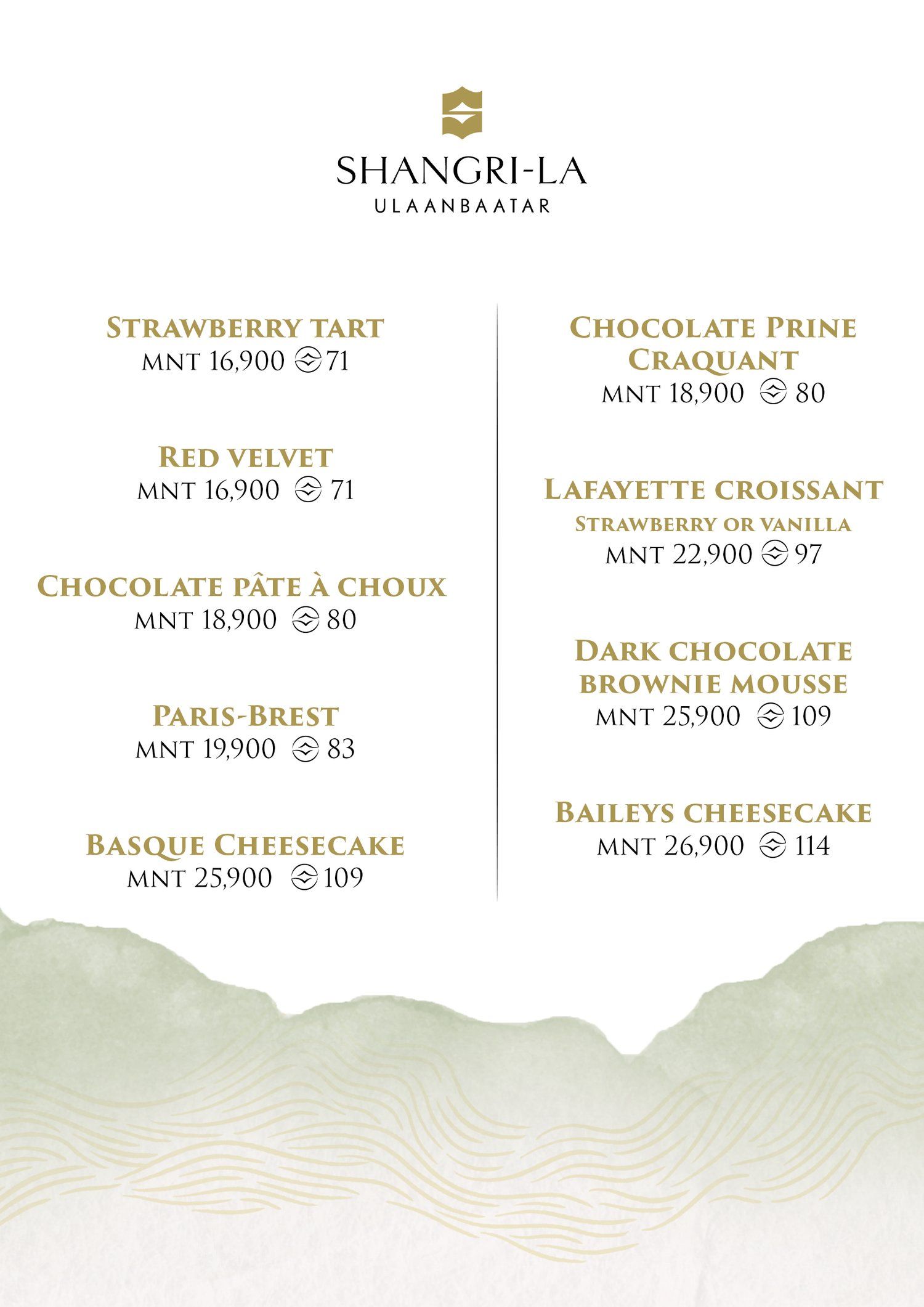 SHANGRI-LA
ULAANBAATAR

STRAWBERRY TART
MNT 16,900 71

RED VELVET
MNT 16,900 71

CHOCOLATE PÂTE À CHOUX
MNT 18,900 80

PARIS-BREST
MNT 19,900 83

BASQUE CHEESECAKE
MNT 25,900 109

CHOCOLATE PRINE CRAQUANT
MNT 18,900 80

LAFAYETTE CROISSANT
STRAWBERRY OR VANILLA
MNT 22,900 97

DARK CHOCOLATE BROWNIE MOUSSE
MNT 25,900 109

BAILEYS CHEESECAKE
MNT 26,900 114